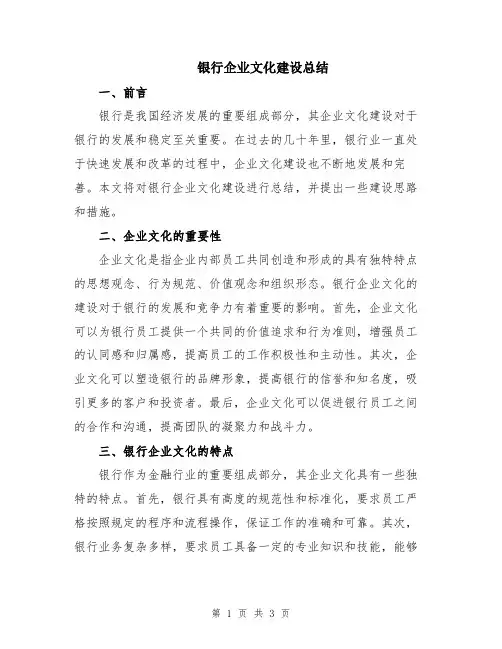 银行企业文化建设总结

一、前言

银行是我国经济发展的重要组成部分，其企业文化建设对于银行的发展和稳定至关重要。在过去的几十年里，银行业一直处于快速发展和改革的过程中，企业文化建设也不断地发展和完善。本文将对银行企业文化建设进行总结，并提出一些建设思路和措施。

二、企业文化的重要性

企业文化是指企业内部员工共同创造和形成的具有独特特点的思想观念、行为规范、价值观念和组织形态。银行企业文化的建设对于银行的发展和竞争力有着重要的影响。首先，企业文化可以为银行员工提供一个共同的价值追求和行为准则，增强员工的认同感和归属感，提高员工的工作积极性和主动性。其次，企业文化可以塑造银行的品牌形象，提高银行的信誉和知名度，吸引更多的客户和投资者。最后，企业文化可以促进银行员工之间的合作和沟通，提高团队的凝聚力和战斗力。

三、银行企业文化的特点

银行作为金融行业的重要组成部分，其企业文化具有一些独特的特点。首先，银行具有高度的规范性和标准化，要求员工严格按照规定的程序和流程操作，保证工作的准确和可靠。其次，银行业务复杂多样，要求员工具备一定的专业知识和技能，能够

第 1 页 共 3 页